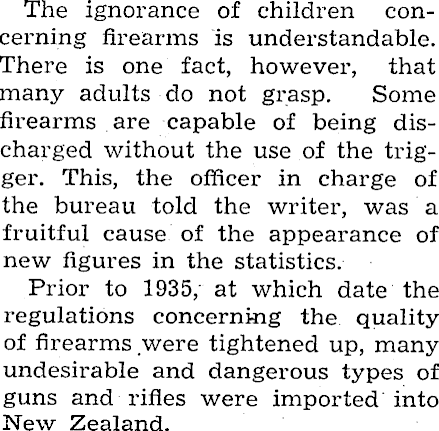 The ignorance of children concerning firearms is understandable. There is one fact, however, that many adults do not grasp. Some firearms are capable of being discharged without the use of the trigger. This, the officer in charge of the bureau told the writer, was a fruitful cause of the appearance of new figures in the statistics.

Prior to 1935, at which date the regulations concerning the quality of firearms were tightened up, many undesirable and dangerous types of guns and rifles were imported into New Zealand.